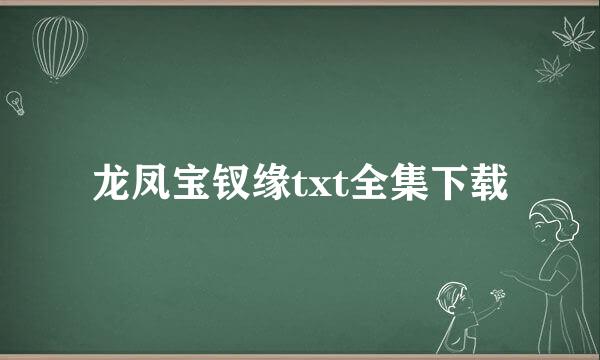 龙凤宝钗缘txt全集下载